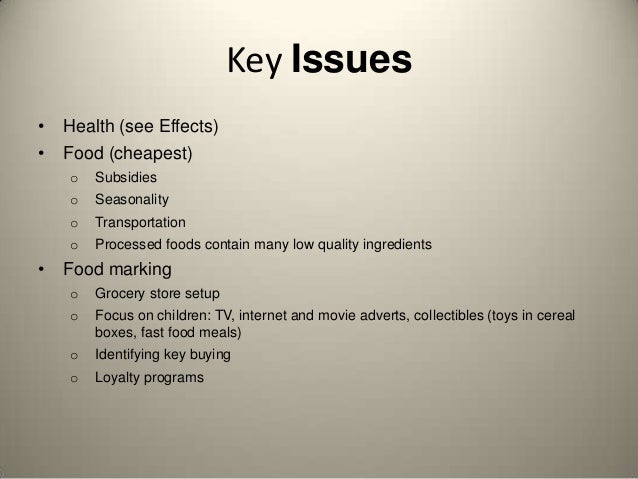 Key Issues

• Health (see Effects)
• Food (cheapest)
  o Subsidies
  o Seasonality
  o Transportation
  o Processed foods contain many low quality ingredients
• Food marking
  o Grocery store setup
  o Focus on children: TV, internet and movie adverts, collectibles (toys in cereal boxes, fast food meals)
  o Identifying key buying
  o Loyalty programs